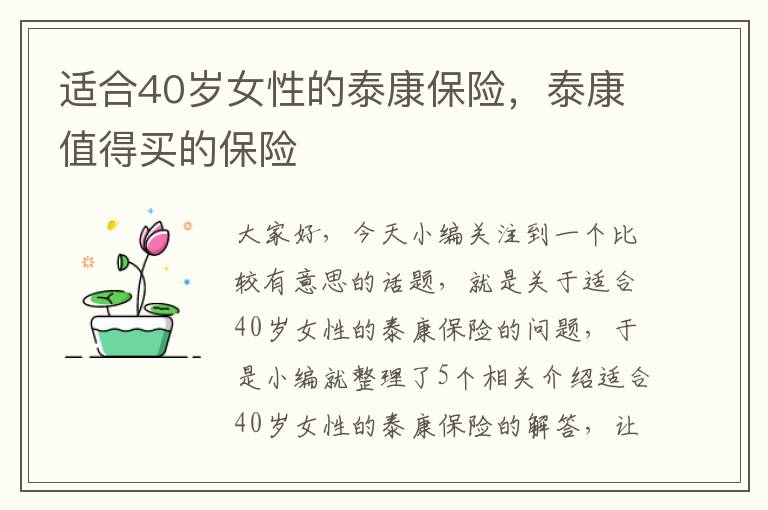 适合40岁女性的泰康保险，泰康值得买的保险

大家好，今天小编关注到一个比较有意思的话题，就是关于适合40岁女性的泰康保险的问题，于是小编就整理了5个相关介绍适合40岁女性的泰康保险的解答，让